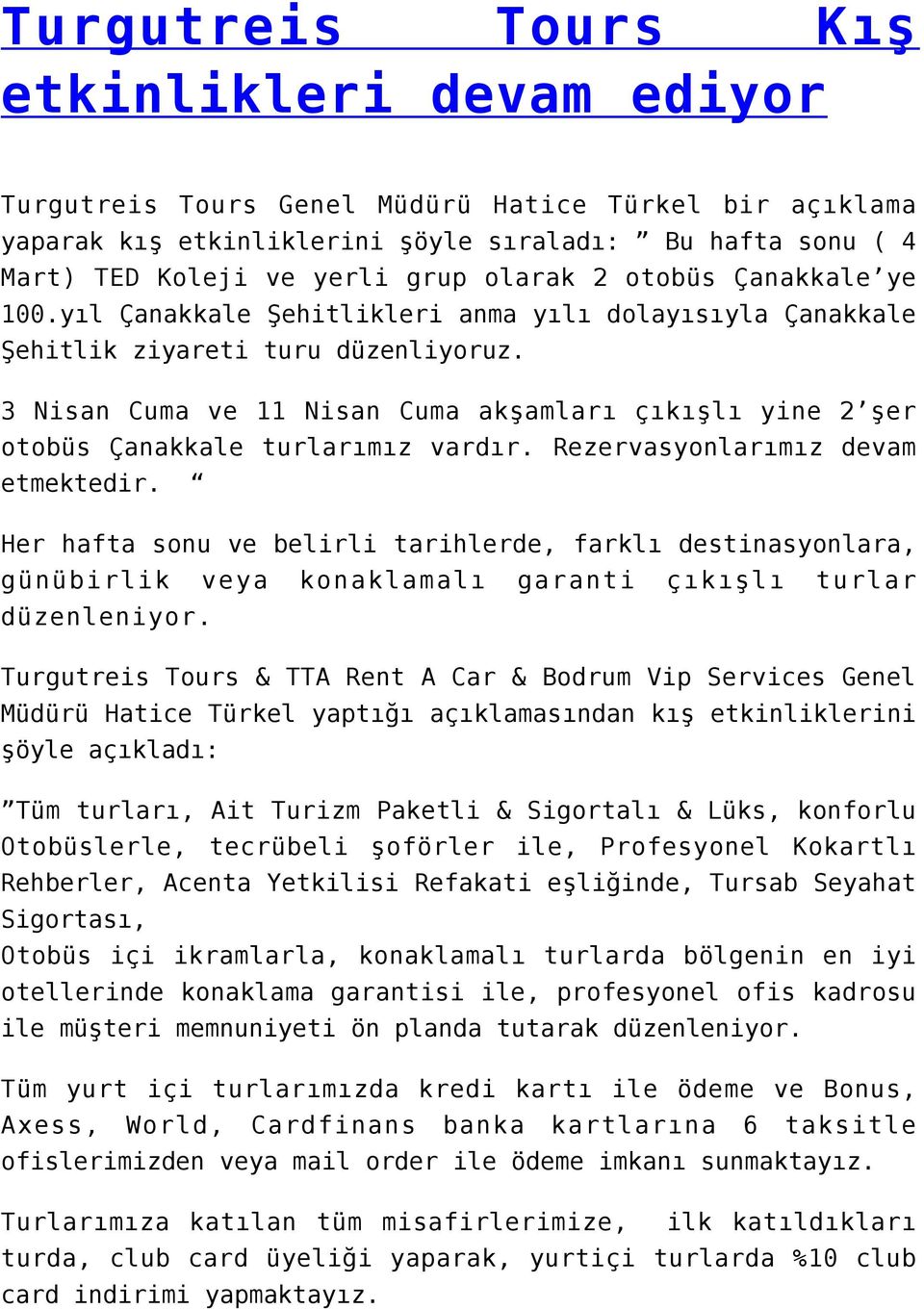 Turgutreis Tours Kış etkinlikleri devam ediyor

Turgutreis Tours Genel Müdürü Hatice Türkel bir açıklama yaparak kış etkinliklerini şöyle sıraladı: ” Bu hafta sonu ( 4 Mart) TED Koleji ve yerli grup olarak 2 otobüs Çanakkale’ye 100.yıl Çanakkale Şehitlikleri anma yılı dolayısıyla Çanakkale Şehitlik ziyareti turu düzenliyoruz.

3 Nisan Cuma ve 11 Nisan Cuma akşamları çıkışlı yine 2’şer otobüs Çanakkale turlarımız vardır. Rezervasyonlarımız devam etmektedir. “

Her hafta sonu ve belirli tarihlerde, farklı destinasyonlara, günübirlik veya konaklamalı garanti çıkışlı turlar düzenleniyor.

Turgutreis Tours & TTA Rent A Car & Bodrum Vip Services Genel Müdürü Hatice Türkel yaptığı açıklamasından kış etkinliklerini şöyle açıkladı:

”Tüm turları, Ait Turizm Paketli & Sigortalı & Lüks, konforlu Otobüslerle, tecrübeli şoförler ile, Profesyonel Kokartlı Rehberler, Acenta Yetkilisi Refakati eşliğinde, Tursab Seyahat Sigortası,
Otobüs içi ikramlarla, konaklamalı turlarda bölgenin en iyi otellerinde konaklama garantisi ile, profesyonel ofis kadrosu ile müşteri memnuniyeti ön planda tutarak düzenleniyor.

Tüm yurt içi turlarımızda kredi kartı ile ödeme ve Bonus, Axess, World, Cardfinans banka kartlarına 6 taksitle ofislerimizden veya mail order ile ödeme imkanı sunmaktayız.

Turlarımıza katılan tüm misafirlerimize, ilk katıldıkları turda, club card üyeliği yaparak, yurtiçi turlarda %10 club card indirimi yapmaktayız.